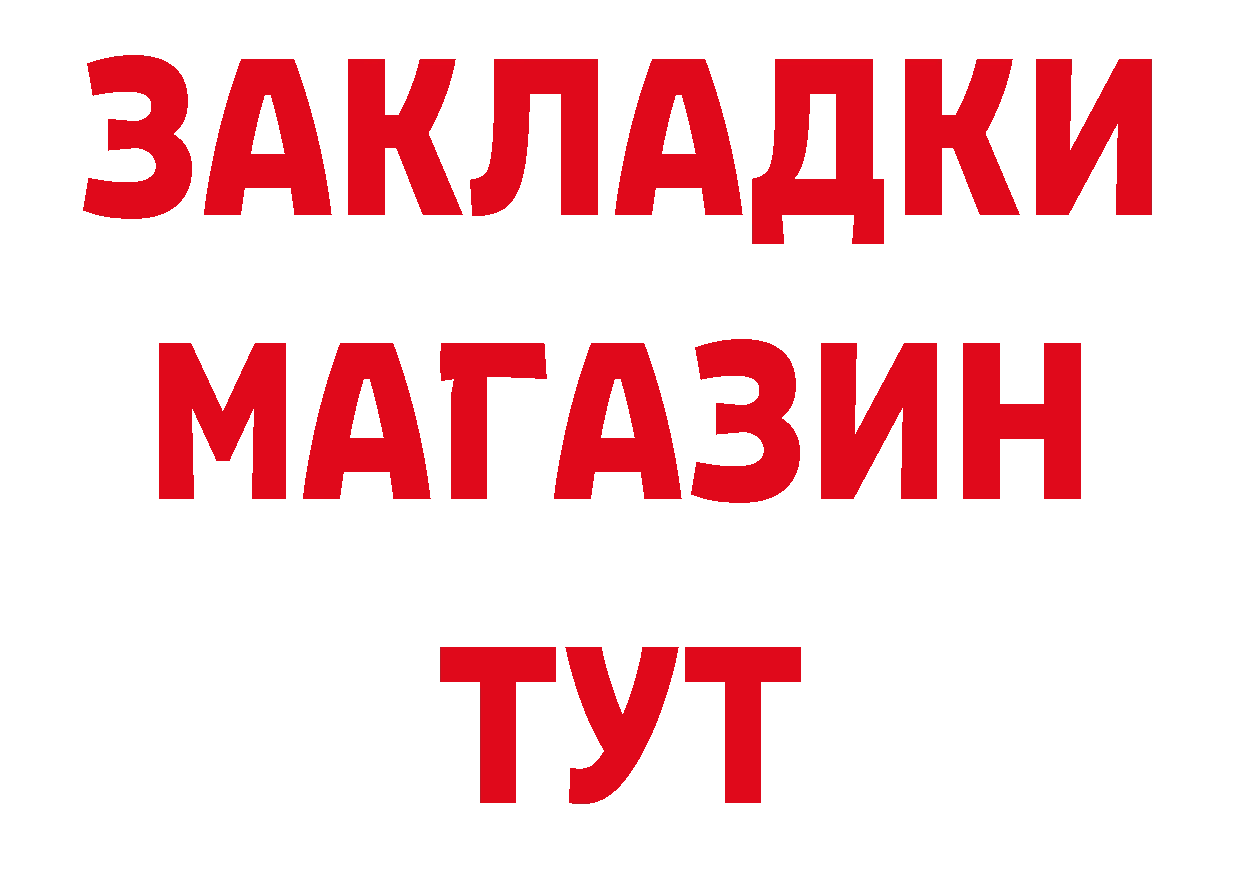 ЗАКЛАДКИ
МАГАЗИН
ТУТ